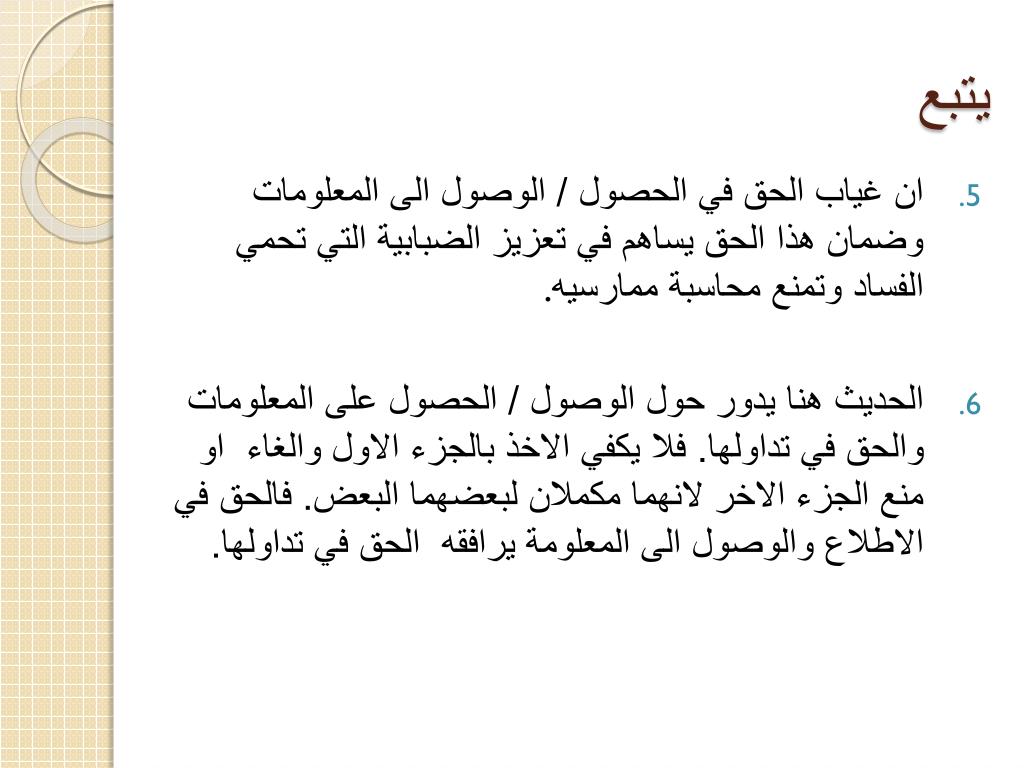 يتبع

5. ان غياب الحق في الحصول / الوصول الى المعلومات وضمان هذا الحق يساهم في تعزيز الضبابية التي تحمي الفساد وتمنع محاسبة ممارسيه.

6. الحديث هنا يدور حول الوصول / الحصول على المعلومات والحق في تداولها. فلا يكفي الاخذ بالجزء الاول والغاء او منع الجزء الاخر لانهما مكملان لبعضهما البعض. فالحق في الاطلاع والوصول الى المعلومة يرافقه الحق في تداولها.